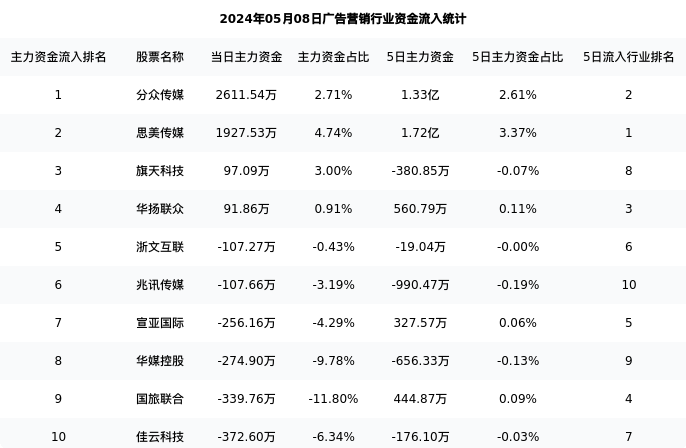 2024年05月08日广告营销行业资金流入统计

| 主力资金流入排名 | 股票名称 | 当日主力资金 | 主力资金占比 | 5日主力资金 | 5日主力资金占比 | 5日流入行业排名 |
|---|---|---|---|---|---|---|
| 1 | 分众传媒 | 2611.54万 | 2.71% | 1.33亿 | 2.61% | 2 |
| 2 | 思美传媒 | 1927.53万 | 4.74% | 1.72亿 | 3.37% | 1 |
| 3 | 旗天科技 | 97.09万 | 3.00% | -380.85万 | -0.07% | 8 |
| 4 | 华扬联众 | 91.86万 | 0.91% | 560.79万 | 0.11% | 3 |
| 5 | 浙文互联 | -107.27万 | -0.43% | -19.04万 | -0.00% | 6 |
| 6 | 兆讯传媒 | -107.66万 | -3.19% | -990.47万 | -0.19% | 10 |
| 7 | 宣亚国际 | -256.16万 | -4.29% | 327.57万 | 0.06% | 5 |
| 8 | 华媒控股 | -274.90万 | -9.78% | -656.33万 | -0.13% | 9 |
| 9 | 国旅联合 | -339.76万 | -11.80% | 444.87万 | 0.09% | 4 |
| 10 | 佳云科技 | -372.60万 | -6.34% | -176.10万 | -0.03% | 7 |